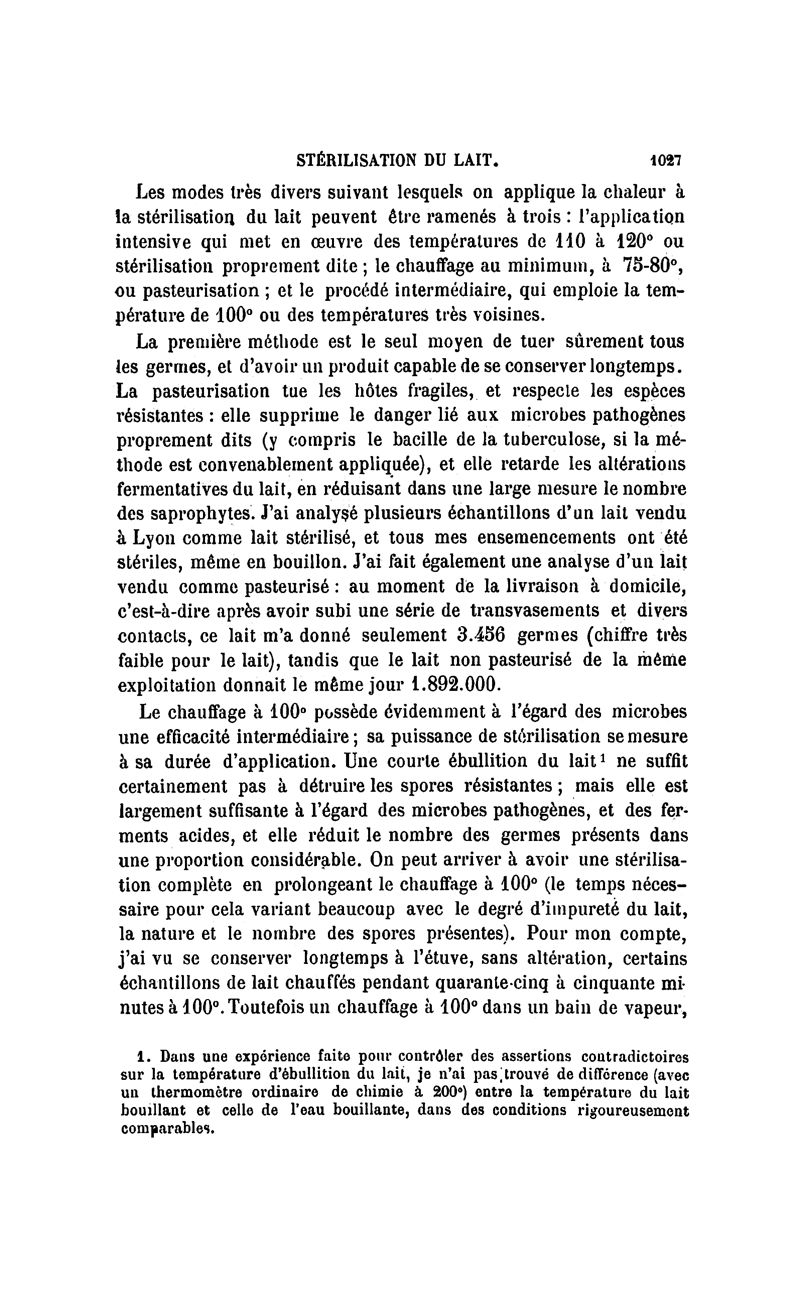 STÉRILISATION DU LAIT. 1027

Les modes très divers suivant lesquels on applique la chaleur à la stérilisation du lait peuvent être ramenés à trois : l'application intensive qui met en œuvre des températures de 110 à 120° ou stérilisation proprement dite ; le chauffage au minimum, à 75-80°, ou pasteurisation ; et le procédé intermédiaire, qui emploie la température de 100° ou des températures très voisines.

La première méthode est le seul moyen de tuer sûrement tous les germes, et d'avoir un produit capable de se conserver longtemps. La pasteurisation tue les hôtes fragiles, et respecte les espèces résistantes : elle supprime le danger lié aux microbes pathogènes proprement dits (y compris le bacille de la tuberculose, si la méthode est convenablement appliquée), et elle retarde les altérations fermentatives du lait, en réduisant dans une large mesure le nombre des saprophytes. J'ai analysé plusieurs échantillons d'un lait vendu à Lyon comme lait stérilisé, et tous mes ensemencements ont été stériles, même en bouillon. J'ai fait également une analyse d'un lait vendu comme pasteurisé : au moment de la livraison à domicile, c'est-à-dire après avoir subi une série de transvasements et divers contacts, ce lait m'a donné seulement 3.456 germes (chiffre très faible pour le lait), tandis que le lait non pasteurisé de la même exploitation donnait le même jour 1.892.000.

Le chauffage à 100° possède évidemment à l'égard des microbes une efficacité intermédiaire ; sa puissance de stérilisation se mesure à sa durée d'application. Une courte ébullition du lait¹ ne suffit certainement pas à détruire les spores résistantes ; mais elle est largement suffisante à l'égard des microbes pathogènes, et des ferments acides, et elle réduit le nombre des germes présents dans une proportion considérable. On peut arriver à avoir une stérilisation complète en prolongeant le chauffage à 100° (le temps nécessaire pour cela variant beaucoup avec le degré d'impureté du lait, la nature et le nombre des spores présentes). Pour mon compte, j'ai vu se conserver longtemps à l'étuve, sans altération, certains échantillons de lait chauffés pendant quarante-cinq à cinquante minutes à 100°. Toutefois un chauffage à 100° dans un bain de vapeur,

1. Dans une expérience faite pour contrôler des assertions contradictoires sur la température d'ébullition du lait, je n'ai pas trouvé de différence (avec un thermomètre ordinaire de chimie à 200°) entre la température du lait bouillant et celle de l'eau bouillante, dans des conditions rigoureusement comparables.